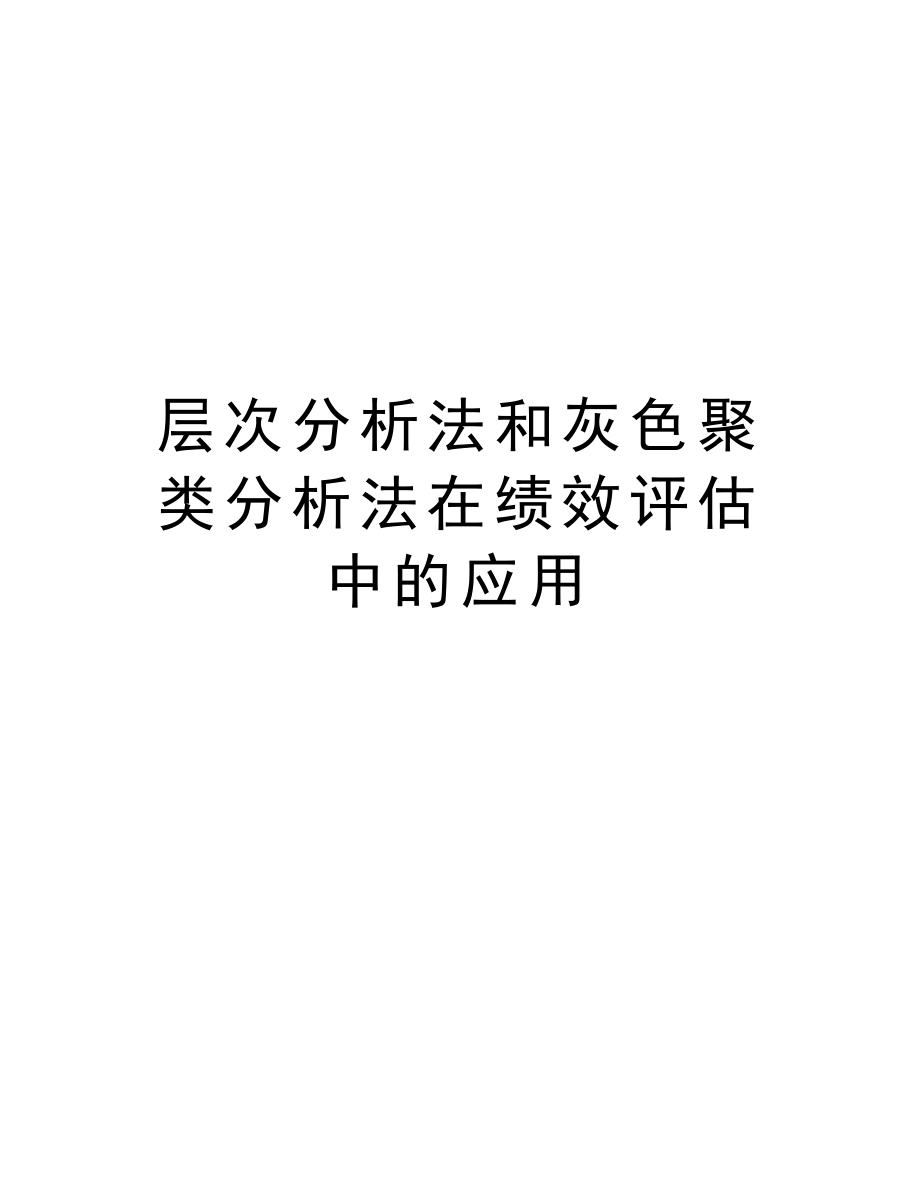 层次分析法和灰色聚类分析法在绩效评估中的应用